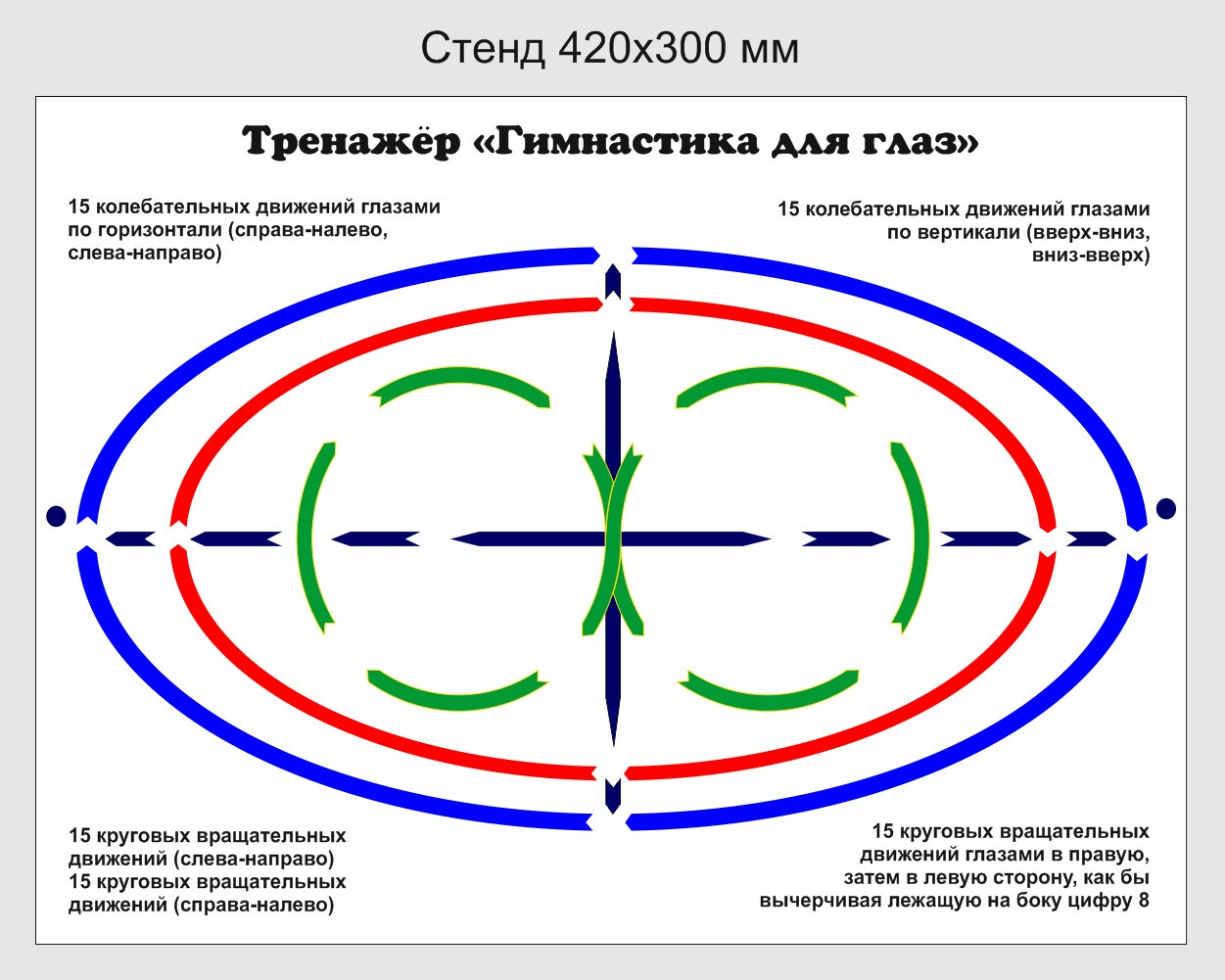 Стенд 420х300 мм

Тренажёр «Гимнастика для глаз»

15 колебательных движений глазами по горизонтали (справа-налево, слева-направо)

15 колебательных движений глазами по вертикали (вверх-вниз, вниз-вверх)

15 круговых вращательных движений (слева-направо)
15 круговых вращательных движений (справа-налево)

15 круговых вращательных движений глазами в правую, затем в левую сторону, как бы вычерчивая лежащую на боку цифру 8